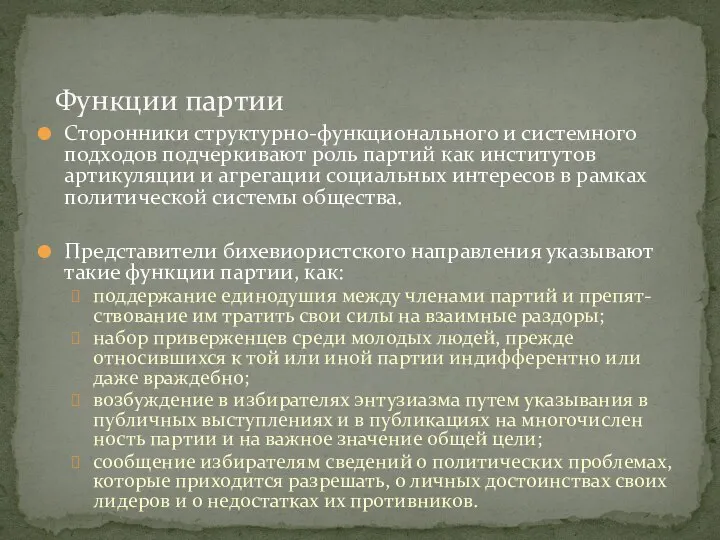 Функции партии

Сторонники структурно-функционального и системного подходов подчеркивают роль партий как институтов артикуляции и агрегации социальных интересов в рамках политической системы общества.

Представители бихевиористского направления указывают такие функции партии, как:

поддержание единодушия между членами партий и препятствование им тратить свои силы на взаимные раздоры;

набор приверженцев среди молодых людей, прежде относившихся к той или иной партии индифферентно или даже враждебно;

возбуждение в избирателях энтузиазма путем указывания в публичных выступлениях и в публикациях на многочислен ность партии и на важное значение общей цели;

сообщение избирателям сведений о политических проблемах, которые приходится разрешать, о личных достоинствах своих лидеров и о недостатках их противников.